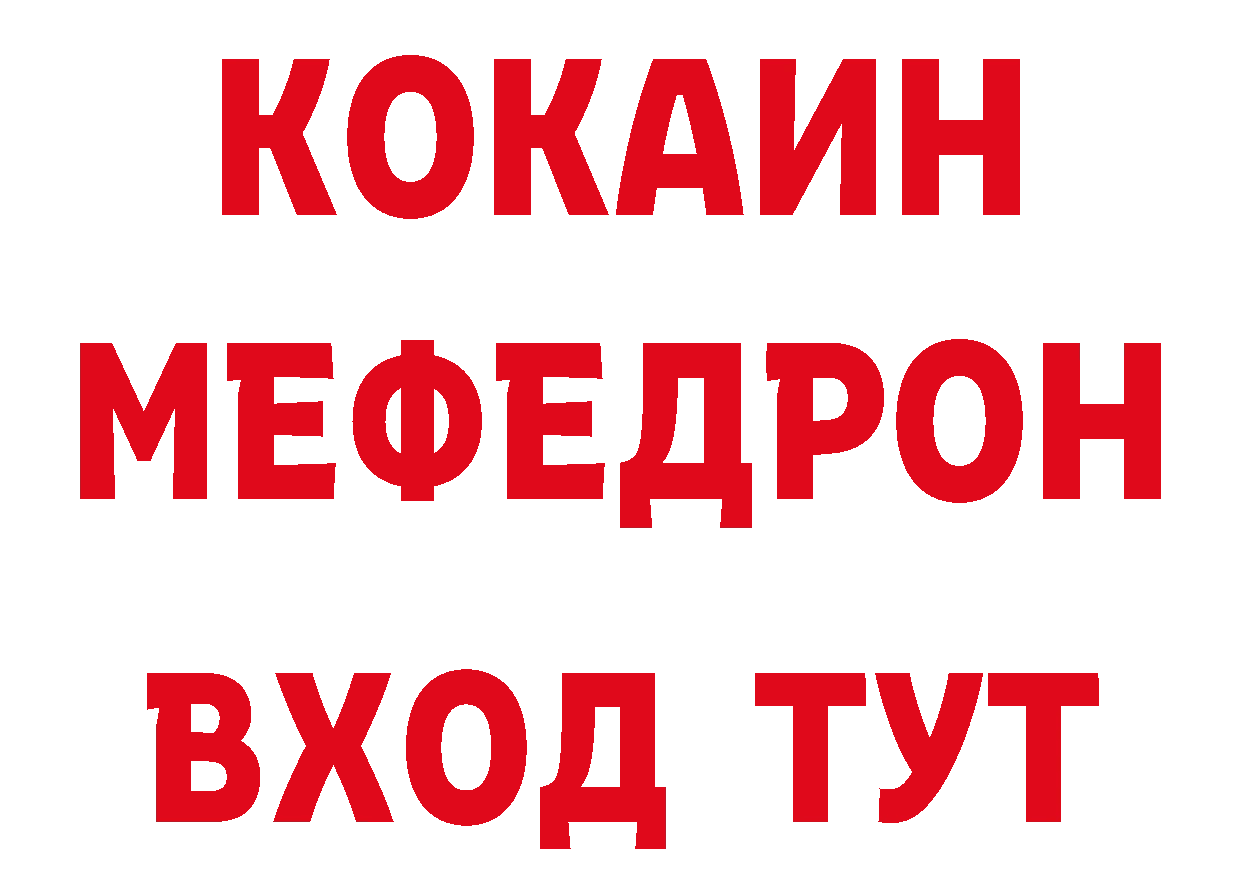 КОКАИН
МЕФЕДРОН
ВХОД ТУТ